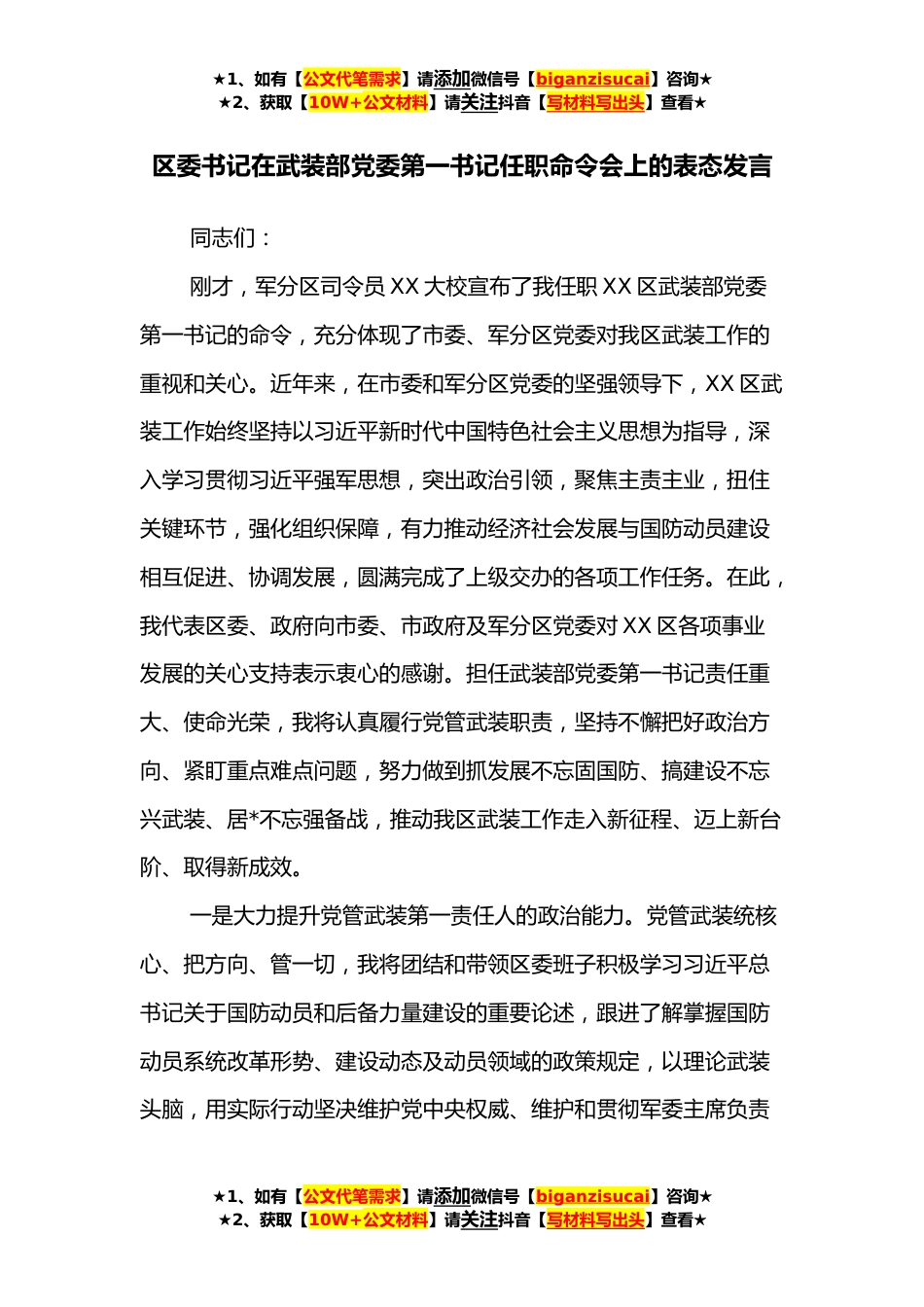 ★1、如有【公文代笔需求】请添加微信号【biganzisucai】咨询★
★2、获取【10W+公文材料】请关注抖音【写材料写出头】查看★

区委书记在武装部党委第一书记任职命令会上的表态发言

同志们：

刚才，军分区司令员XX大校宣布了我任职XX区武装部党委第一书记的命令，充分体现了市委、军分区党委对我区武装工作的重视和关心。近年来，在市委和军分区党委的坚强领导下，XX区武装工作始终坚持以习近平新时代中国特色社会主义思想为指导，深入学习贯彻习近平强军思想，突出政治引领，聚焦主责主业，扭住关键环节，强化组织保障，有力推动经济社会发展与国防动员建设相互促进、协调发展，圆满完成了上级交办的各项工作任务。在此，我代表区委、政府向市委、市政府及军分区党委对XX区各项事业发展的关心支持表示衷心的感谢。担任武装部党委第一书记责任重大、使命光荣，我将认真履行党管武装职责，坚持不懈把好政治方向、紧盯重点难点问题，努力做到抓发展不忘固国防、搞建设不忘兴武装、居*不忘强备战，推动我区武装工作走入新征程、迈上新台阶、取得新成效。

一是大力提升党管武装第一责任人的政治能力。党管武装统核心、把方向、管一切，我将团结和带领区委班子积极学习习近平总书记关于国防动员和后备力量建设的重要论述，跟进了解掌握国防动员系统改革形势、建设动态及动员领域的政策规定，以理论武装头脑，用实际行动坚决维护党中央权威、维护和贯彻军委主席负责

★1、如有【公文代笔需求】请添加微信号【biganzisucai】咨询★
★2、获取【10W+公文材料】请关注抖音【写材料写出头】查看★